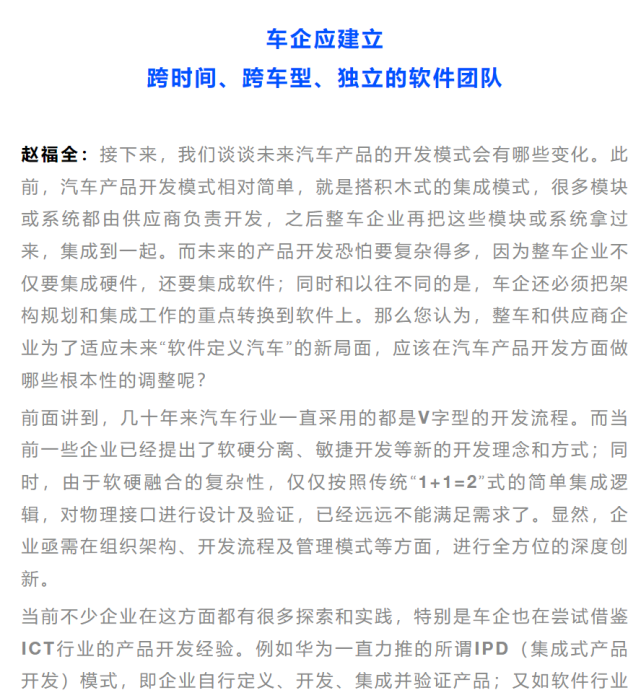 车企应建立
跨时间、跨车型、独立的软件团队

赵福全：接下来，我们谈谈未来汽车产品的开发模式会有哪些变化。此前，汽车产品开发模式相对简单，就是搭积木式的集成模式，很多模块或系统都由供应商负责开发，之后整车企业再把这些模块或系统拿过来，集成到一起。而未来的产品开发恐怕要复杂得多，因为整车企业不仅要集成硬件，还要集成软件；同时和以往不同的是，车企还必须把架构规划和集成工作的重点转换到软件上。那么您认为，整车和供应商企业为了适应未来“软件定义汽车”的新局面，应该在汽车产品开发方面做哪些根本性的调整呢？

前面讲到，几十年来汽车行业一直采用的都是V字型的开发流程。而当前一些企业已经提出了软硬分离、敏捷开发等新的开发理念和方式；同时，由于软硬融合的复杂性，仅仅按照传统“1+1=2”式的简单集成逻辑，对物理接口进行设计及验证，已经远远不能满足需求了。显然，企业亟需在组织架构、开发流程及管理模式等方面，进行全方位的深度创新。

当前不少企业在这方面都有很多探索和实践，特别是车企也在尝试借鉴ICT行业的产品开发经验。例如华为一直力推的所谓IPD（集成式产品开发）模式，即企业自行定义、开发、集成并验证产品；又如软件行业